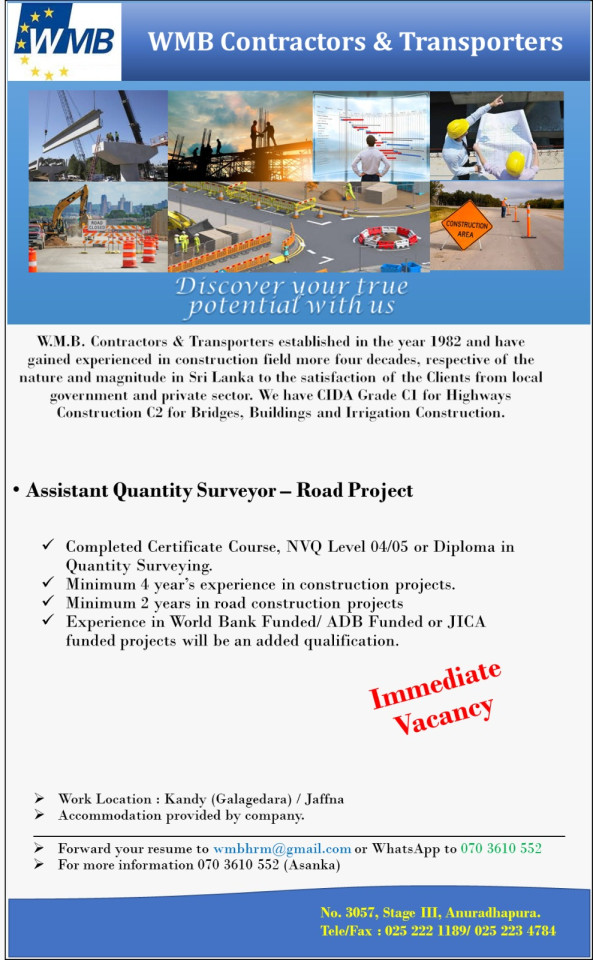 WMB

WMB Contractors & Transporters

ROAD CLOSED

CONSTRUCTION AREA

Discover your true potential with us

W.M.B. Contractors & Transporters established in the year 1982 and have gained experienced in construction field more four decades, respective of the nature and magnitude in Sri Lanka to the satisfaction of the Clients from local government and private sector. We have CIDA Grade C1 for Highways Construction C2 for Bridges, Buildings and Irrigation Construction.

• Assistant Quantity Surveyor – Road Project

✓ Completed Certificate Course, NVQ Level 04/05 or Diploma in Quantity Surveying.
✓ Minimum 4 year's experience in construction projects.
✓ Minimum 2 years in road construction projects
✓ Experience in World Bank Funded/ ADB Funded or JICA funded projects will be an added qualification.

Immediate Vacancy

➢ Work Location : Kandy (Galagedara) / Jaffna
➢ Accommodation provided by company.

➢ Forward your resume to wmbhrm@gmail.com or WhatsApp to 070 3610 552
➢ For more information 070 3610 552 (Asanka)

No. 3057, Stage III, Anuradhapura.
Tele/Fax : 025 222 1189/ 025 223 4784